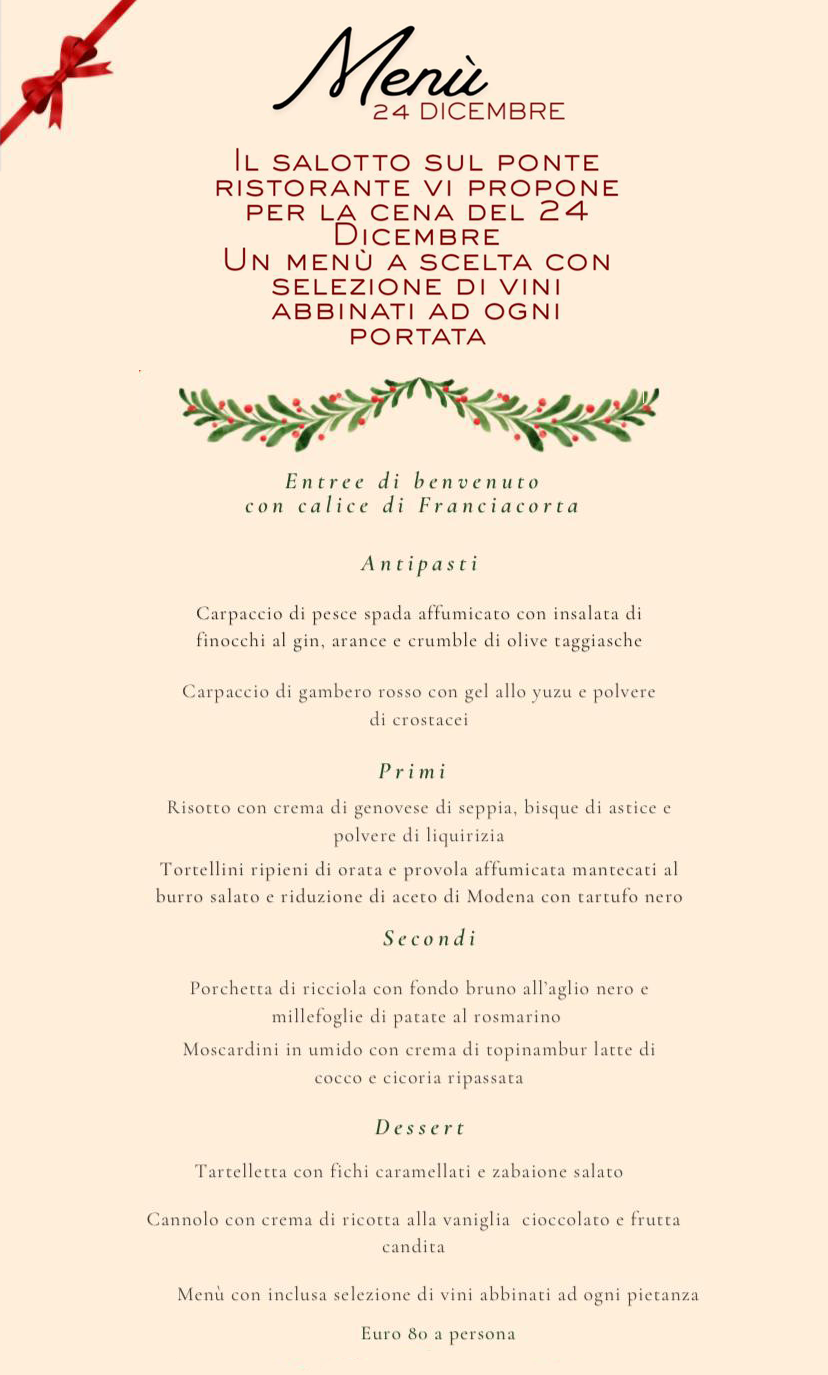 Menù
24 DICEMBRE

Il salotto sul ponte ristorante vi propone per la cena del 24 Dicembre
Un menù a scelta con selezione di vini abbinati ad ogni portata

Entree di benvenuto
con calice di Franciacorta

Antipasti

Carpaccio di pesce spada affumicato con insalata di finocchi al gin, arance e crumble di olive taggiasche

Carpaccio di gambero rosso con gel allo yuzu e polvere di crostacei

Primi

Risotto con crema di genovese di seppia, bisque di astice e polvere di liquirizia

Tortellini ripieni di orata e provola affumicata mantecati al burro salato e riduzione di aceto di Modena con tartufo nero

Secondi

Porchetta di ricciola con fondo bruno all'aglio nero e millefoglie di patate al rosmarino

Moscardini in umido con crema di topinambur latte di cocco e cicoria ripassata

Dessert

Tartelletta con fichi caramellati e zabaione salato

Cannolo con crema di ricotta alla vaniglia cioccolato e frutta candita

Menù con inclusa selezione di vini abbinati ad ogni pietanza

Euro 80 a persona